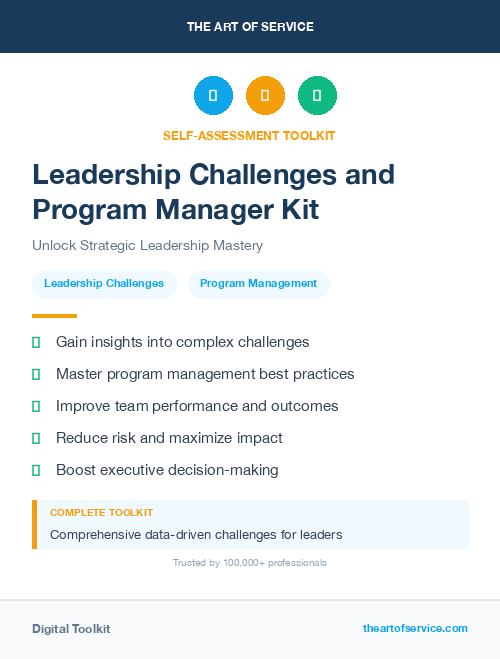 THE ART OF SERVICE

SELF-ASSESSMENT TOOLKIT

Leadership Challenges and Program Manager Kit

Unlock Strategic Leadership Mastery

Leadership Challenges

Program Management

Gain insights into complex challenges

Master program management best practices

Improve team performance and outcomes

Reduce risk and maximize impact

Boost executive decision-making

COMPLETE TOOLKIT

Comprehensive data-driven challenges for leaders

Trusted by 100,000+ professionals

Digital Toolkit

theartofservice.com